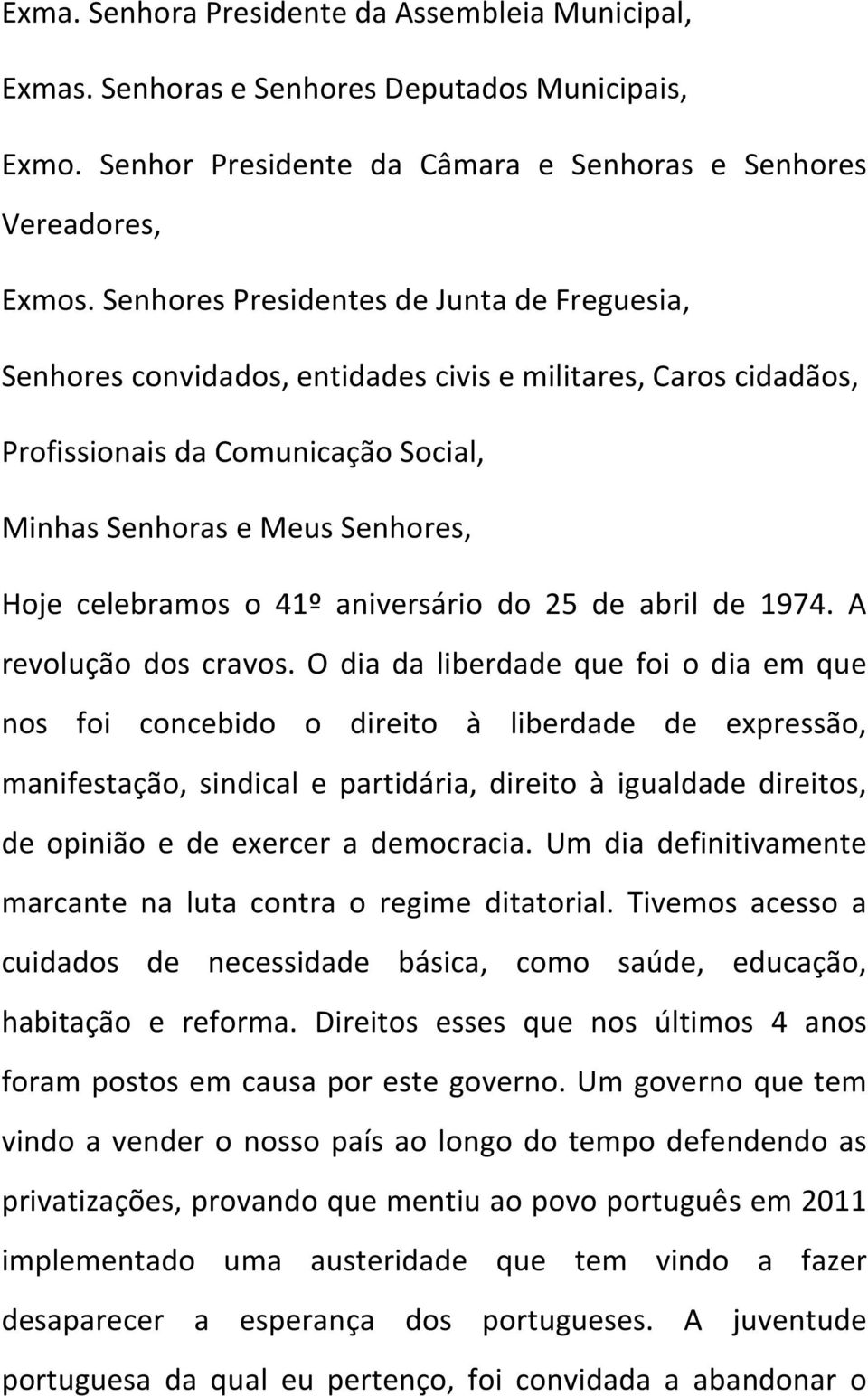 Exma. Senhora Presidente da Assembleia Municipal,

Exmas. Senhoras e Senhores Deputados Municipais,

Exmo. Senhor Presidente da Câmara e Senhoras e Senhores Vereadores,

Exmos. Senhores Presidentes de Junta de Freguesia,

Senhores convidados, entidades civis e militares, Caros cidadãos,

Profissionais da Comunicação Social,

Minhas Senhoras e Meus Senhores,

Hoje celebramos o 41º aniversário do 25 de abril de 1974. A revolução dos cravos. O dia da liberdade que foi o dia em que nos foi concebido o direito à liberdade de expressão, manifestação, sindical e partidária, direito à igualdade direitos, de opinião e de exercer a democracia. Um dia definitivamente marcante na luta contra o regime ditatorial. Tivemos acesso a cuidados de necessidade básica, como saúde, educação, habitação e reforma. Direitos esses que nos últimos 4 anos foram postos em causa por este governo. Um governo que tem vindo a vender o nosso país ao longo do tempo defendendo as privatizações, provando que mentiu ao povo português em 2011 implementado uma austeridade que tem vindo a fazer desaparecer a esperança dos portugueses. A juventude portuguesa da qual eu pertenço, foi convidada a abandonar o